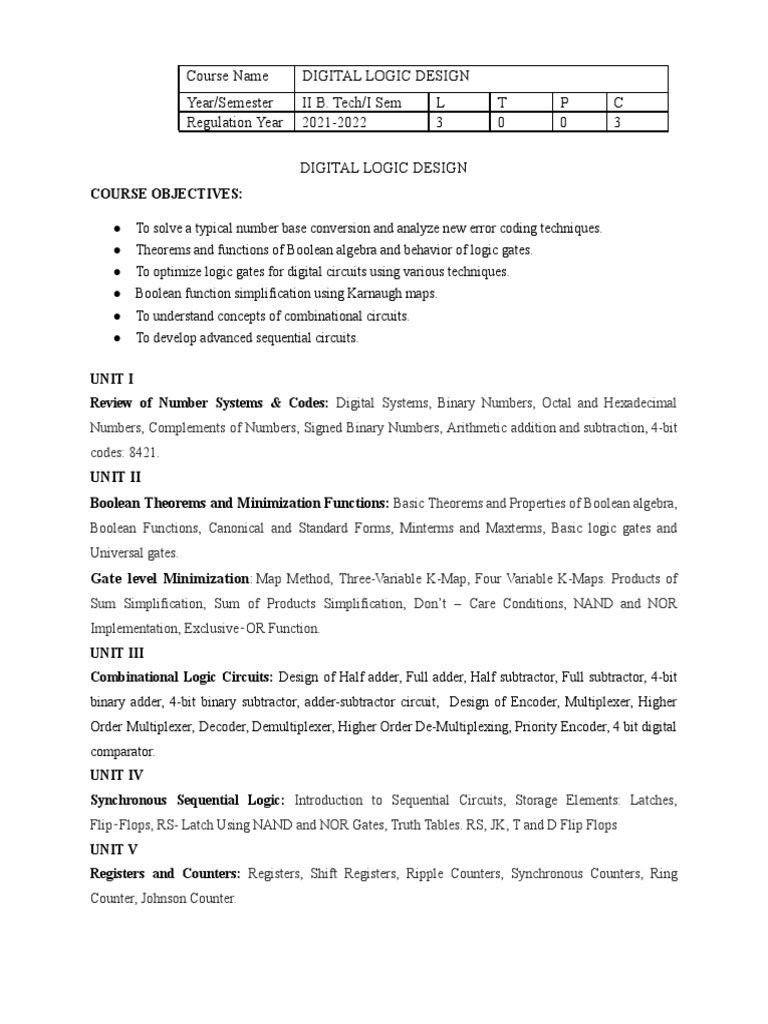 | Course Name | DIGITAL LOGIC DESIGN | | | | |
|---|---|---|---|---|---|
| Year/Semester | II B. Tech/I Sem | L | T | P | C |
| Regulation Year | 2021-2022 | 3 | 0 | 0 | 3 |

DIGITAL LOGIC DESIGN

COURSE OBJECTIVES:

● To solve a typical number base conversion and analyze new error coding techniques.
● Theorems and functions of Boolean algebra and behavior of logic gates.
● To optimize logic gates for digital circuits using various techniques.
● Boolean function simplification using Karnaugh maps.
● To understand concepts of combinational circuits.
● To develop advanced sequential circuits.

UNIT I

Review of Number Systems & Codes: Digital Systems, Binary Numbers, Octal and Hexadecimal Numbers, Complements of Numbers, Signed Binary Numbers, Arithmetic addition and subtraction, 4-bit codes: 8421.

UNIT II

Boolean Theorems and Minimization Functions: Basic Theorems and Properties of Boolean algebra, Boolean Functions, Canonical and Standard Forms, Minterms and Maxterms, Basic logic gates and Universal gates.

Gate level Minimization: Map Method, Three-Variable K-Map, Four Variable K-Maps. Products of Sum Simplification, Sum of Products Simplification, Don't – Care Conditions, NAND and NOR Implementation, Exclusive-OR Function.

UNIT III

Combinational Logic Circuits: Design of Half adder, Full adder, Half subtractor, Full subtractor, 4-bit binary adder, 4-bit binary subtractor, adder-subtractor circuit, Design of Encoder, Multiplexer, Higher Order Multiplexer, Decoder, Demultiplexer, Higher Order De-Multiplexing, Priority Encoder, 4 bit digital comparator.

UNIT IV

Synchronous Sequential Logic: Introduction to Sequential Circuits, Storage Elements: Latches, Flip-Flops, RS- Latch Using NAND and NOR Gates, Truth Tables. RS, JK, T and D Flip Flops

UNIT V

Registers and Counters: Registers, Shift Registers, Ripple Counters, Synchronous Counters, Ring Counter, Johnson Counter.